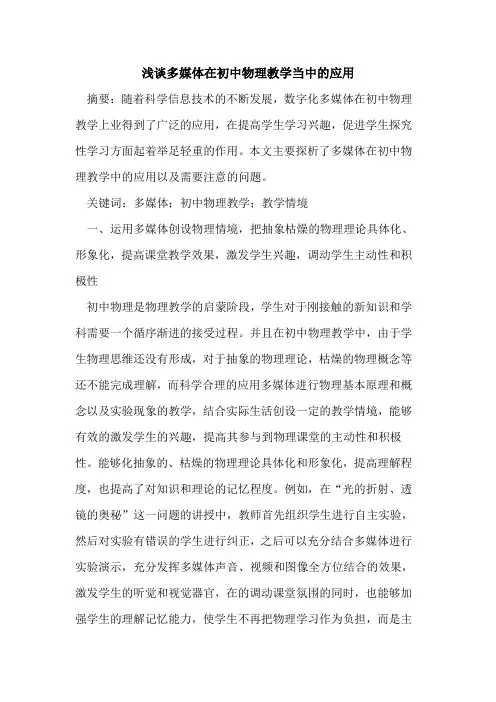 浅谈多媒体在初中物理教学当中的应用

摘要：随着科学信息技术的不断发展，数字化多媒体在初中物理教学上业得到了广泛的应用，在提高学生学习兴趣，促进学生探究性学习方面起着举足轻重的作用。本文主要探析了多媒体在初中物理教学中的应用以及需要注意的问题。

关键词：多媒体；初中物理教学；教学情境

一、运用多媒体创设物理情境，把抽象枯燥的物理理论具体化、形象化，提高课堂教学效果，激发学生兴趣，调动学生主动性和积极性

初中物理是物理教学的启蒙阶段，学生对于刚接触的新知识和学科需要一个循序渐进的接受过程。并且在初中物理教学中，由于学生物理思维还没有形成，对于抽象的物理理论，枯燥的物理概念等还不能完成理解，而科学合理的应用多媒体进行物理基本原理和概念以及实验现象的教学，结合实际生活创设一定的教学情境，能够有效的激发学生的兴趣，提高其参与到物理课堂的主动性和积极性。能够化抽象的、枯燥的物理理论具体化和形象化，提高理解程度，也提高了对知识和理论的记忆程度。例如，在“光的折射、透镜的奥秘”这一问题的讲授中，教师首先组织学生进行自主实验，然后对实验有错误的学生进行纠正，之后可以充分结合多媒体进行实验演示，充分发挥多媒体声音、视频和图像全方位结合的效果，激发学生的听觉和视觉器官，在的调动课堂氛围的同时，也能够加强学生的理解记忆能力，使学生不再把物理学习作为负担，而是主